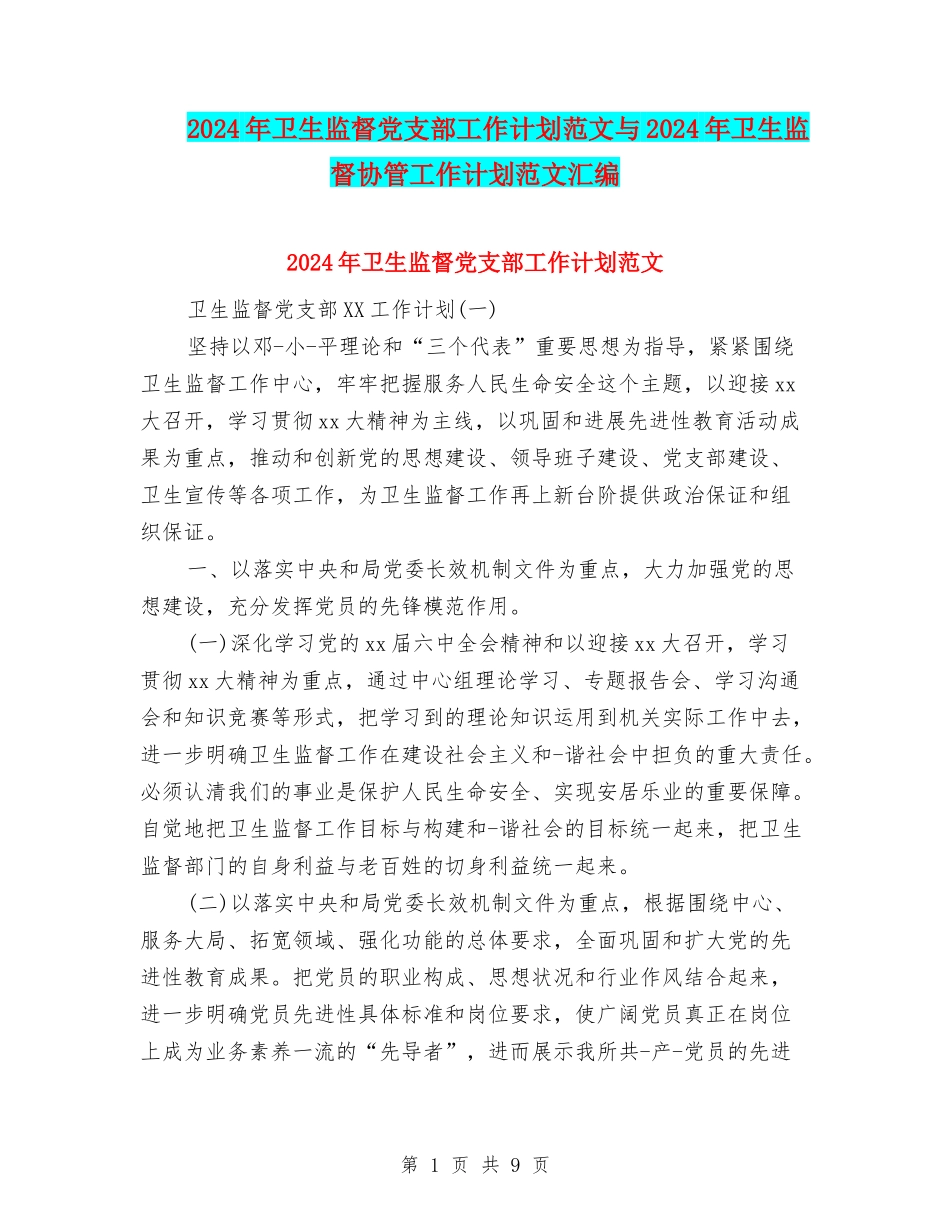 2024年卫生监督党支部工作计划范文与2024年卫生监督协管工作计划范文汇编

2024年卫生监督党支部工作计划范文

卫生监督党支部XX工作计划(一)

坚持以邓-小-平理论和“三个代表”重要思想为指导，紧紧围绕卫生监督工作中心，牢牢把握服务人民生命安全这个主题，以迎接xx大召开，学习贯彻xx大精神为主线，以巩固和进展先进性教育活动成果为重点，推动和创新党的思想建设、领导班子建设、党支部建设、卫生宣传等各项工作，为卫生监督工作再上新台阶提供政治保证和组织保证。

一、以落实中央和局党委长效机制文件为重点，大力加强党的思想建设，充分发挥党员的先锋模范作用。

(一)深化学习党的xx届六中全会精神和以迎接xx大召开，学习贯彻xx大精神为重点，通过中心组理论学习、专题报告会、学习沟通会和知识竞赛等形式，把学习到的理论知识运用到机关实际工作中去，进一步明确卫生监督工作在建设社会主义和-谐社会中担负的重大责任。必须认清我们的事业是保护人民生命安全、实现安居乐业的重要保障。自觉地把卫生监督工作目标与构建和-谐社会的目标统一起来，把卫生监督部门的自身利益与老百姓的切身利益统一起来。

(二)以落实中央和局党委长效机制文件为重点，根据围绕中心、服务大局、拓宽领域、强化功能的总体要求，全面巩固和扩大党的先进性教育成果。把党员的职业构成、思想状况和行业作风结合起来，进一步明确党员先进性具体标准和岗位要求，使广阔党员真正在岗位上成为业务素养一流的“先导者”，进而展示我所共-产-党员的先进

第 1 页 共 9 页